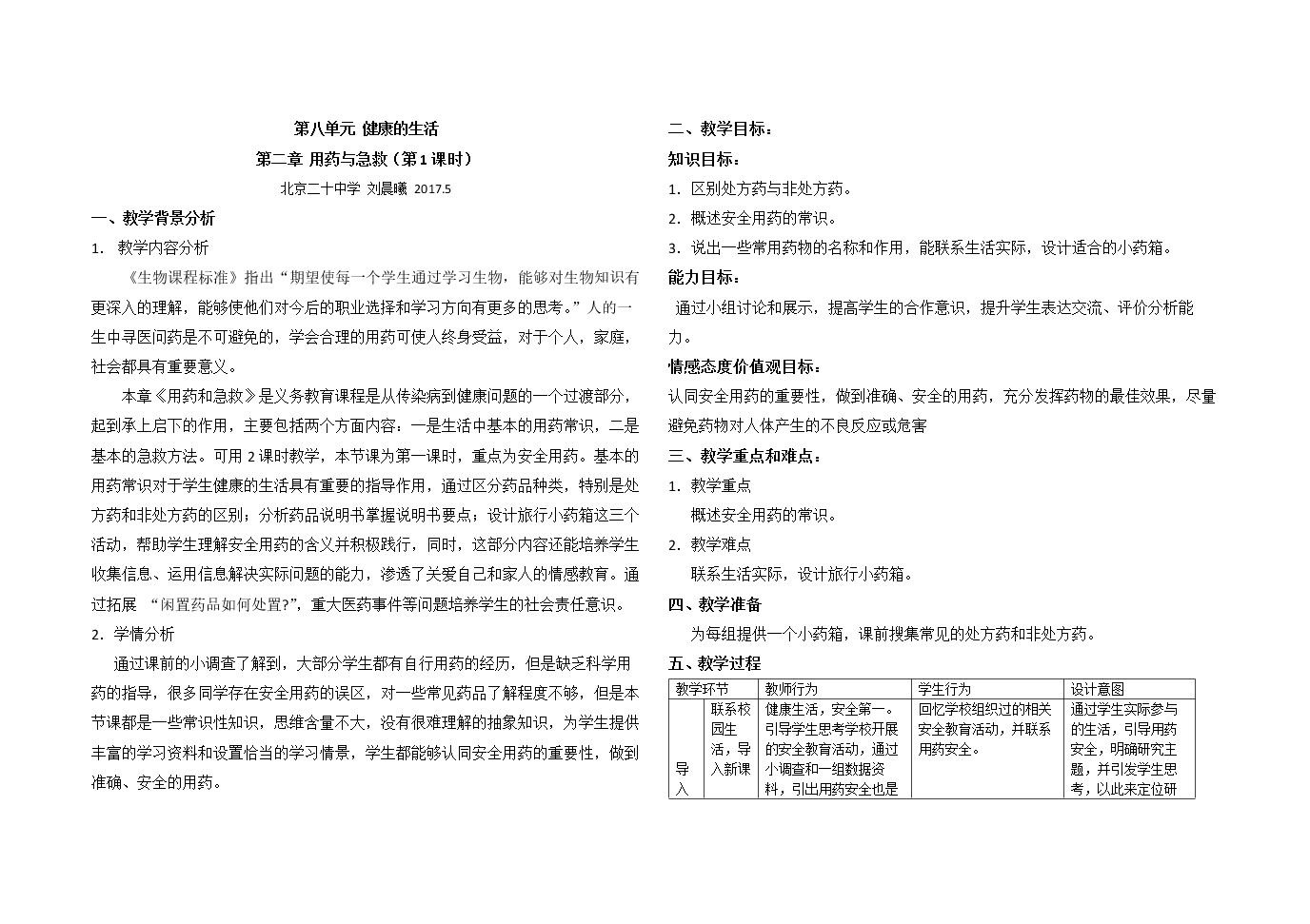 第八单元 健康的生活

第二章 用药与急救（第1课时）

北京二十中学 刘晨曦 2017.5

一、教学背景分析

1. 教学内容分析

《生物课程标准》指出“期望使每一个学生通过学习生物，能够对生物知识有更深入的理解，能够使他们对今后的职业选择和学习方向有更多的思考。”人的一生中寻医问药是不可避免的，学会合理的用药可使人终身受益，对于个人，家庭，社会都具有重要意义。

本章《用药和急救》是义务教育课程是从传染病到健康问题的一个过渡部分，起到承上启下的作用，主要包括两个方面内容：一是生活中基本的用药常识，二是基本的急救方法。可用2课时教学，本节课为第一课时，重点为安全用药。基本的用药常识对于学生健康的生活具有重要的指导作用，通过区分药品种类，特别是处方药和非处方药的区别；分析药品说明书掌握说明书要点；设计旅行小药箱这三个活动，帮助学生理解安全用药的含义并积极践行，同时，这部分内容还能培养学生收集信息、运用信息解决实际问题的能力，渗透了关爱自己和家人的情感教育。通过拓展 “闲置药品如何处置?”，重大医药事件等问题培养学生的社会责任意识。

2. 学情分析

通过课前的小调查了解到，大部分学生都有自行用药的经历，但是缺乏科学用药的指导，很多同学存在安全用药的误区，对一些常见药品了解程度不够，但是本节课都是一些常识性知识，思维含量不大，没有很难理解的抽象知识，为学生提供丰富的学习资料和设置恰当的学习情景，学生都能够认同安全用药的重要性，做到准确、安全的用药。

二、教学目标：

知识目标：

1. 区别处方药与非处方药。

2. 概述安全用药的常识。

3. 说出一些常用药物的名称和作用，能联系生活实际，设计适合的小药箱。

能力目标：

通过小组讨论和展示，提高学生的合作意识，提升学生表达交流、评价分析能力。

情感态度价值观目标：

认同安全用药的重要性，做到准确、安全的用药，充分发挥药物的最佳效果，尽量避免药物对人体产生的不良反应或危害

三、教学重点和难点：

1. 教学重点

概述安全用药的常识。

2. 教学难点

联系生活实际，设计旅行小药箱。

四、教学准备

为每组提供一个小药箱，课前搜集常见的处方药和非处方药。

五、教学过程

| 教学环节 | | 教师行为 | 学生行为 | 设计意图 |
|---|---|---|---|---|
| 导入 | 联系校园生活，导入新课 | 健康生活，安全第一。引导学生思考学校开展的安全教育活动，通过小调查和一组数据资料，引出用药安全也是 | 回忆学校组织过的相关安全教育活动，并联系用药安全。 | 通过学生实际参与的生活，引导用药安全，明确研究主题，并引发学生思考，以此来定位研 |